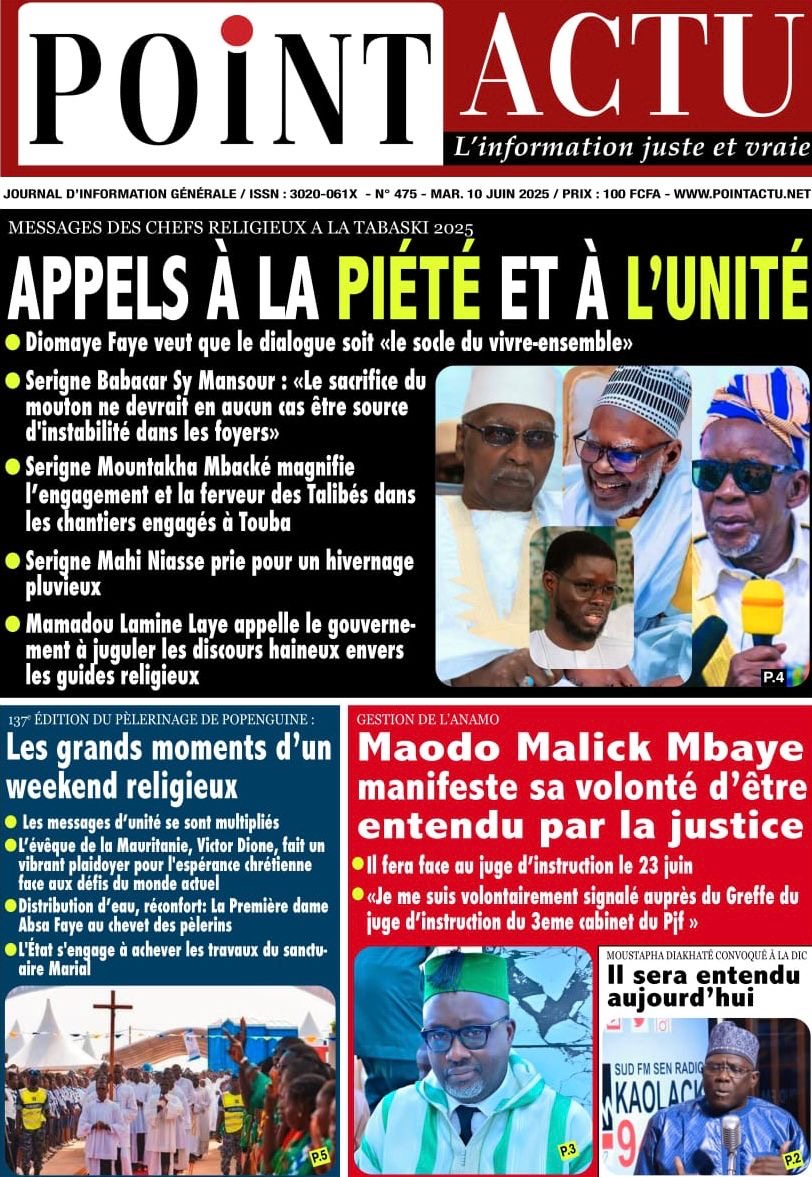 POINT ACTU
L'information juste et vraie

JOURNAL D'INFORMATION GÉNÉRALE / ISSN : 3020-061X - N° 475 - MAR. 10 JUIN 2025 / PRIX : 100 FCFA - WWW.POINTACTU.NET

MESSAGES DES CHEFS RELIGIEUX A LA TABASKI 2025

APPELS À LA PIÉTÉ ET À L'UNITÉ

Diomaye Faye veut que le dialogue soit «le socle du vivre-ensemble»

Serigne Babacar Sy Mansour : «Le sacrifice du mouton ne devrait en aucun cas être source d'instabilité dans les foyers»

Serigne Mountakha Mbacké magnifie l'engagement et la ferveur des Talibés dans les chantiers engagés à Touba

Serigne Mahi Niasse prie pour un hivernage pluvieux

Mamadou Lamine Laye appelle le gouvernement à juguler les discours haineux envers les guides religieux

P.4

137e ÉDITION DU PÈLERINAGE DE POPENGUINE :

Les grands moments d'un weekend religieux

Les messages d'unité se sont multipliés

L'évêque de la Mauritanie, Victor Dione, fait un vibrant plaidoyer pour l'espérance chrétienne face aux défis du monde actuel

Distribution d'eau, réconfort: La Première dame Absa Faye au chevet des pèlerins

L'État s'engage à achever les travaux du sanctuaire Marial

P.5

GESTION DE L'ANAMO

Maodo Malick Mbaye manifeste sa volonté d'être entendu par la justice

Il fera face au juge d'instruction le 23 juin

«Je me suis volontairement signalé auprès du Greffe du juge d'instruction du 3eme cabinet du Pjf »

P.3

MOUSTAPHA DIAKHATÉ CONVOQUÉ À LA DIC

Il sera entendu aujourd'hui

SUD FM SEN RADIO KAOLACK

P.2